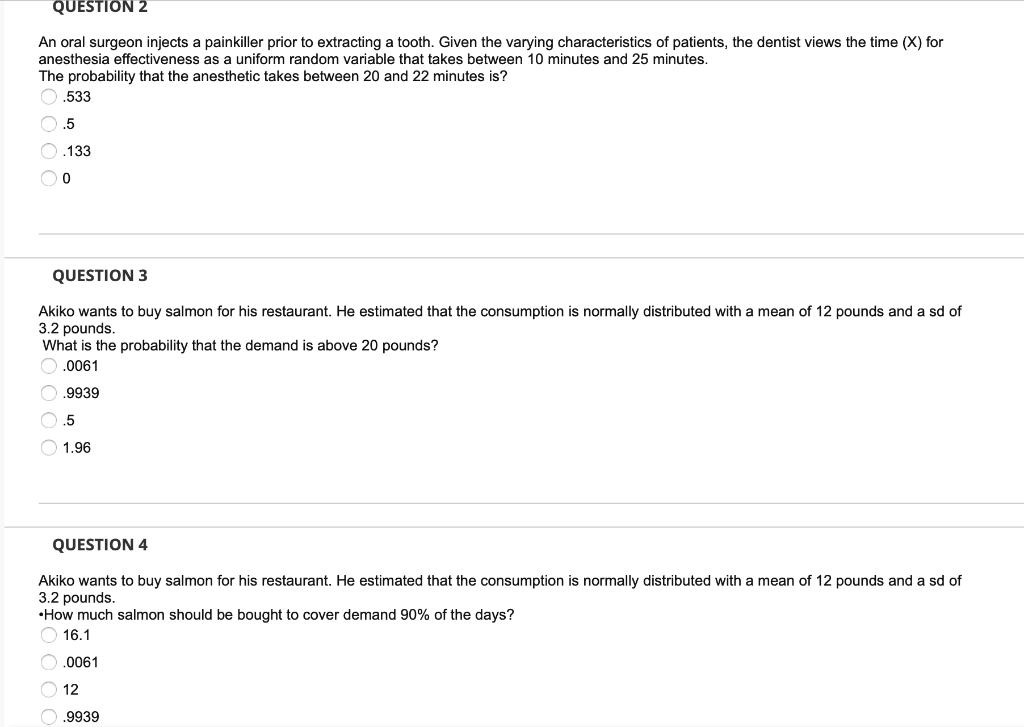 QUESTION 2

An oral surgeon injects a painkiller prior to extracting a tooth. Given the varying characteristics of patients, the dentist views the time (X) for anesthesia effectiveness as a uniform random variable that takes between 10 minutes and 25 minutes.
The probability that the anesthetic takes between 20 and 22 minutes is?

.533

.5

.133

0

QUESTION 3

Akiko wants to buy salmon for his restaurant. He estimated that the consumption is normally distributed with a mean of 12 pounds and a sd of 3.2 pounds.
What is the probability that the demand is above 20 pounds?

.0061

.9939

.5

1.96

QUESTION 4

Akiko wants to buy salmon for his restaurant. He estimated that the consumption is normally distributed with a mean of 12 pounds and a sd of 3.2 pounds.
•How much salmon should be bought to cover demand 90% of the days?

16.1

.0061

12

.9939